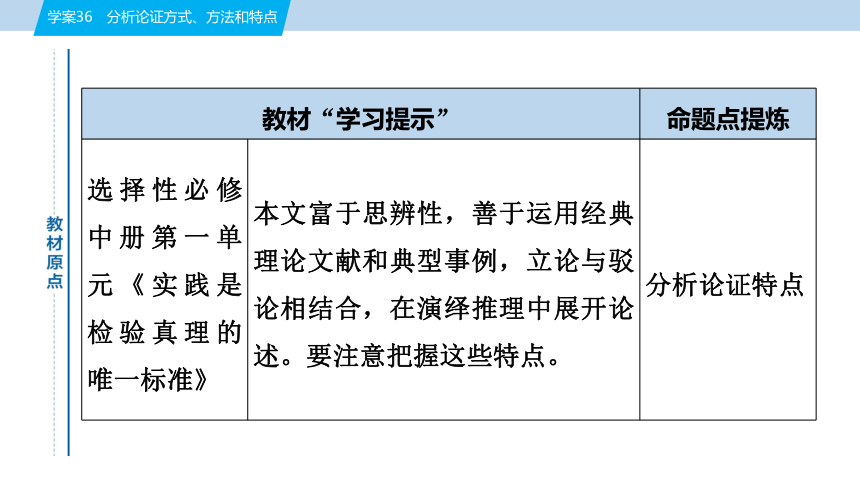 学案36　分析论证方式、方法和特点

教材原点

| 教材“学习提示” | | 命题点提炼 |
|---|---|---|
| 选择性必修中册第一单元《实践是检验真理的唯一标准》 | 本文富于思辨性，善于运用经典理论文献和典型事例，立论与驳论相结合，在演绎推理中展开论述。要注意把握这些特点。 | 分析论证特点 |